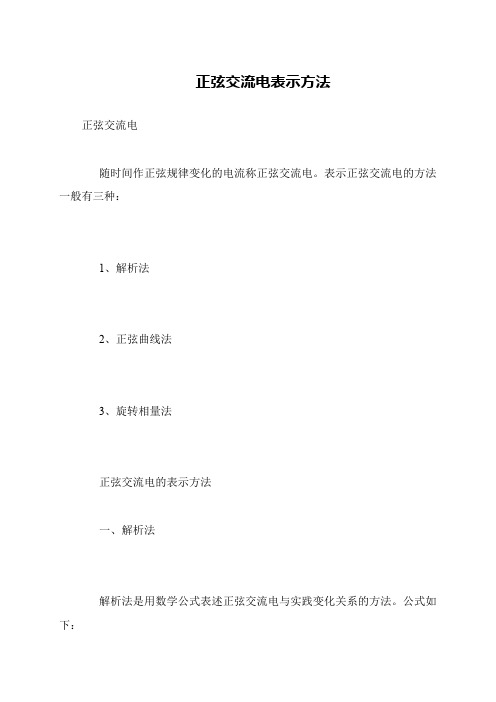 正弦交流电表示方法

正弦交流电

随时间作正弦规律变化的电流称正弦交流电。表示正弦交流电的方法一般有三种：

1、解析法

2、正弦曲线法

3、旋转相量法

正弦交流电的表示方法

一、解析法

解析法是用数学公式表述正弦交流电与实践变化关系的方法。公式如下：